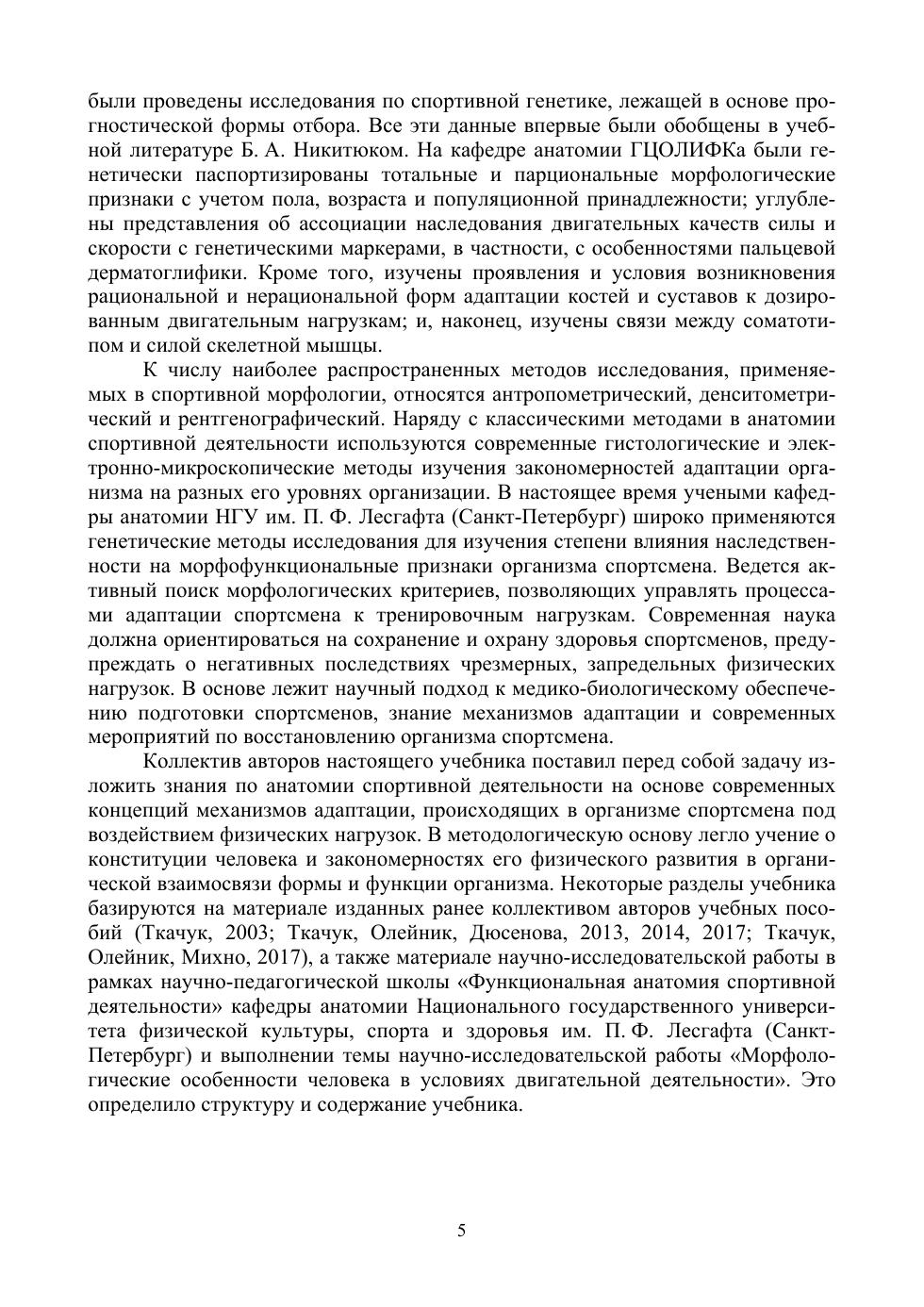 были проведены исследования по спортивной генетике, лежащей в основе прогностической формы отбора. Все эти данные впервые были обобщены в учебной литературе Б. А. Никитюком. На кафедре анатомии ГЦОЛИФКа были генетически паспортизированы тотальные и парциональные морфологические признаки с учетом пола, возраста и популяционной принадлежности; углублены представления об ассоциации наследования двигательных качеств силы и скорости с генетическими маркерами, в частности, с особенностями пальцевой дерматоглифики. Кроме того, изучены проявления и условия возникновения рациональной и нерациональной форм адаптации костей и суставов к дозированным двигательным нагрузкам; и, наконец, изучены связи между соматотипом и силой скелетной мышцы.

К числу наиболее распространенных методов исследования, применяемых в спортивной морфологии, относятся антропометрический, денситометрический и рентгенографический. Наряду с классическими методами в анатомии спортивной деятельности используются современные гистологические и электронно-микроскопические методы изучения закономерностей адаптации организма на разных его уровнях организации. В настоящее время учеными кафедры анатомии НГУ им. П. Ф. Лесгафта (Санкт-Петербург) широко применяются генетические методы исследования для изучения степени влияния наследственности на морфофункциональные признаки организма спортсмена. Ведется активный поиск морфологических критериев, позволяющих управлять процессами адаптации спортсмена к тренировочным нагрузкам. Современная наука должна ориентироваться на сохранение и охрану здоровья спортсменов, предупреждать о негативных последствиях чрезмерных, запредельных физических нагрузок. В основе лежит научный подход к медико-биологическому обеспечению подготовки спортсменов, знание механизмов адаптации и современных мероприятий по восстановлению организма спортсмена.

Коллектив авторов настоящего учебника поставил перед собой задачу изложить знания по анатомии спортивной деятельности на основе современных концепций механизмов адаптации, происходящих в организме спортсмена под воздействием физических нагрузок. В методологическую основу легло учение о конституции человека и закономерностях его физического развития в органической взаимосвязи формы и функции организма. Некоторые разделы учебника базируются на материале изданных ранее коллективом авторов учебных пособий (Ткачук, 2003; Ткачук, Олейник, Дюсенова, 2013, 2014, 2017; Ткачук, Олейник, Михно, 2017), а также материале научно-исследовательской работы в рамках научно-педагогической школы «Функциональная анатомия спортивной деятельности» кафедры анатомии Национального государственного университета физической культуры, спорта и здоровья им. П. Ф. Лесгафта (Санкт-Петербург) и выполнении темы научно-исследовательской работы «Морфологические особенности человека в условиях двигательной деятельности». Это определило структуру и содержание учебника.

5